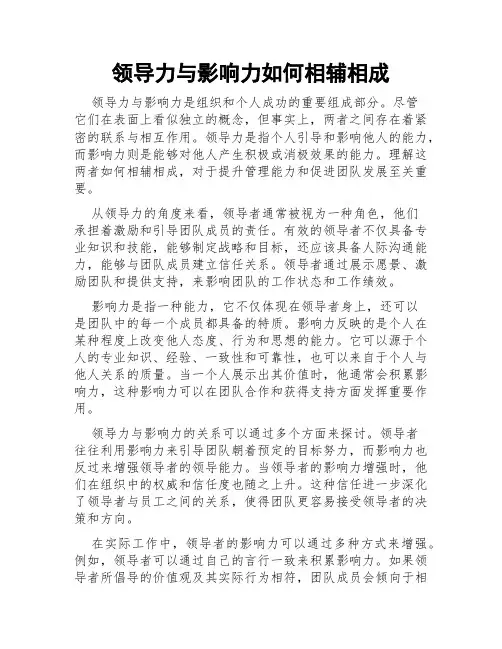 领导力与影响力如何相辅相成

领导力与影响力是组织和个人成功的重要组成部分。尽管它们在表面上看似独立的概念，但事实上，两者之间存在着紧密的联系与相互作用。领导力是指个人引导和影响他人的能力，而影响力则是能够对他人产生积极或消极效果的能力。理解这两者如何相辅相成，对于提升管理能力和促进团队发展至关重要。

从领导力的角度来看，领导者通常被视为一种角色，他们承担着激励和引导团队成员的责任。有效的领导者不仅具备专业知识和技能，能够制定战略和目标，还应该具备人际沟通能力，能够与团队成员建立信任关系。领导者通过展示愿景、激励团队和提供支持，来影响团队的工作状态和工作绩效。

影响力是指一种能力，它不仅体现在领导者身上，还可以是团队中的每一个成员都具备的特质。影响力反映的是个人在某种程度上改变他人态度、行为和思想的能力。它可以源于个人的专业知识、经验、一致性和可靠性，也可以来自于个人与他人关系的质量。当一个人展示出其价值时，他通常会积累影响力，这种影响力可以在团队合作和获得支持方面发挥重要作用。

领导力与影响力的关系可以通过多个方面来探讨。领导者往往利用影响力来引导团队朝着预定的目标努力，而影响力也反过来增强领导者的领导能力。当领导者的影响力增强时，他们在组织中的权威和信任度也随之上升。这种信任进一步深化了领导者与员工之间的关系，使得团队更容易接受领导者的决策和方向。

在实际工作中，领导者的影响力可以通过多种方式来增强。例如，领导者可以通过自己的言行一致来积累影响力。如果领导者所倡导的价值观及其实际行为相符，团队成员会倾向于相